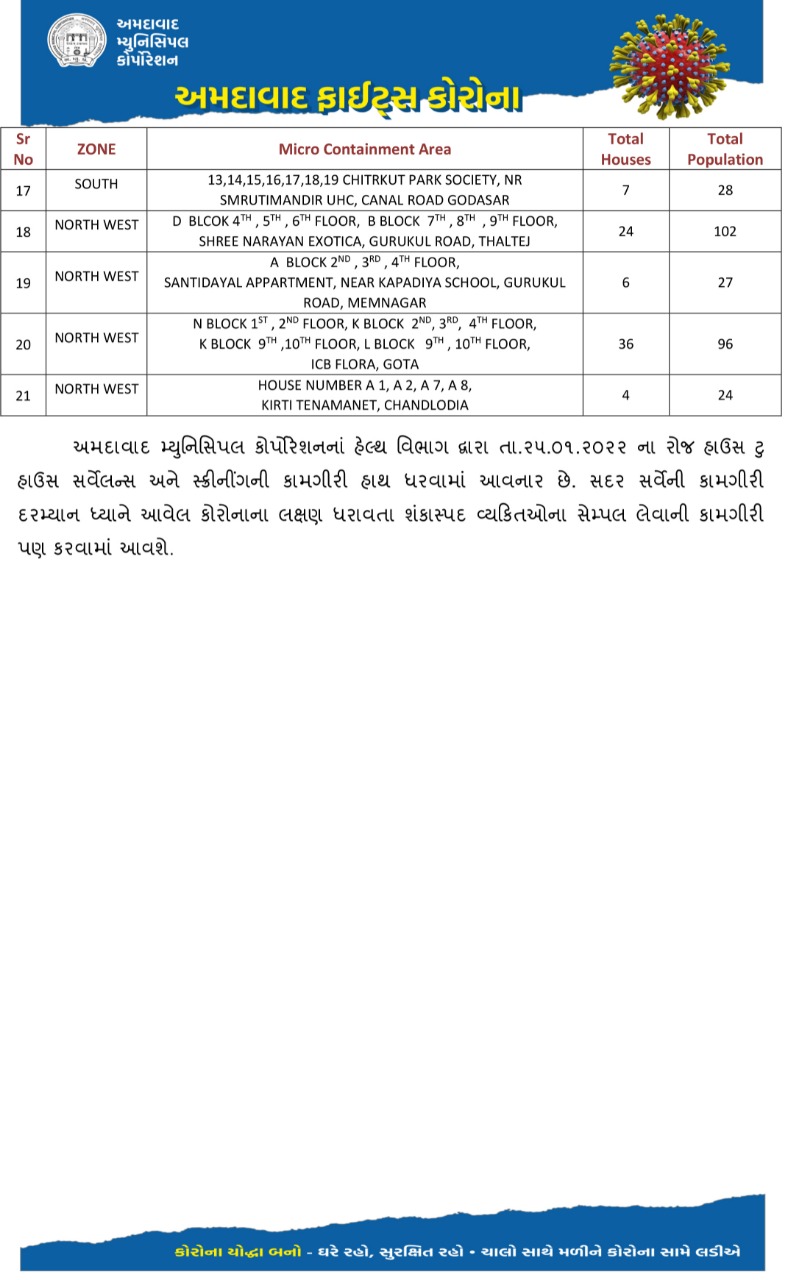 અમદાવાદ મ્યુનિસિપલ કોર્પોરેશન

અમદાવાદ ફાઈટ્સ કોરોના

| Sr No | ZONE | Micro Containment Area | Total Houses | Total Population |
|---|---|---|---|---|
| 17 | SOUTH | 13,14,15,16,17,18,19 CHITRKUT PARK SOCIETY, NR SMRUTIMANDIR UHC, CANAL ROAD GODASAR | 7 | 28 |
| 18 | NORTH WEST | D BLCOK $4^{TH}$ , $5^{TH}$ , $6^{TH}$ FLOOR, B BLOCK $7^{TH}$ , $8^{TH}$ , $9^{TH}$ FLOOR, SHREE NARAYAN EXOTICA, GURUKUL ROAD, THALTEJ | 24 | 102 |
| 19 | NORTH WEST | A BLOCK $2^{ND}$ , $3^{RD}$ , $4^{TH}$ FLOOR, SANTIDAYAL APPARTMENT, NEAR KAPADIYA SCHOOL, GURUKUL ROAD, MEMNAGAR | 6 | 27 |
| 20 | NORTH WEST | N BLOCK $1^{ST}$ , $2^{ND}$ FLOOR, K BLOCK $2^{ND}$, $3^{RD}$, $4^{TH}$ FLOOR, K BLOCK $9^{TH}$ ,$10^{TH}$ FLOOR, L BLOCK $9^{TH}$ , $10^{TH}$ FLOOR, ICB FLORA, GOTA | 36 | 96 |
| 21 | NORTH WEST | HOUSE NUMBER A 1, A 2, A 7, A 8, KIRTI TENAMANET, CHANDLODIA | 4 | 24 |

અમદાવાદ મ્યુનિસિપલ કોર્પોરેશનનાં હેલ્થ વિભાગ દ્વારા તા.૨૫.૦૧.૨૦૨૨ ના રોજ હાઉસ ટુ હાઉસ સર્વેલન્સ અને સ્ક્રીનીંગની કામગીરી હાથ ધરવામાં આવનાર છે. સદર સર્વેની કામગીરી દરમ્યાન ધ્યાને આવેલ કોરોનાના લક્ષણ ધરાવતા શંકાસ્પદ વ્યકિતઓના સેમ્પલ લેવાની કામગીરી પણ કરવામાં આવશે.

કોરોના યોદ્ધા બનો - ઘરે રહો, સુરક્ષિત રહો - ચાલો સાથે મળીને કોરોના સામે લડીએ